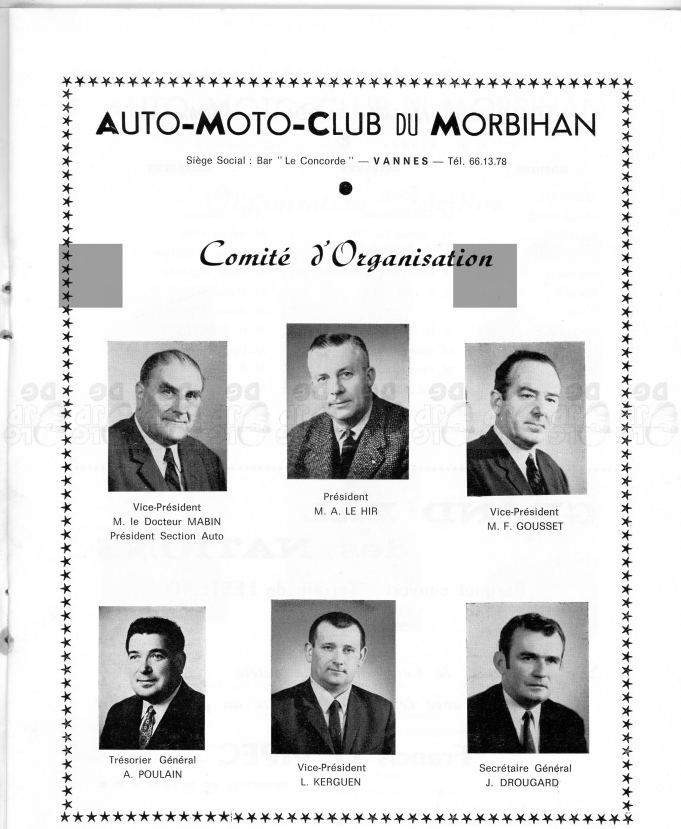 AUTO-MOTO-CLUB DU MORBIHAN

Siège Social : Bar " Le Concorde " — VANNES — Tél. 66.13.78

Comité d'Organisation

Vice-Président
M. le Docteur MABIN
Président Section Auto

Président
M. A. LE HIR

Vice-Président
M. F. GOUSSET

Trésorier Général
A. POULAIN

Vice-Président
L. KERGUEN

Secrétaire Général
J. DROUGARD